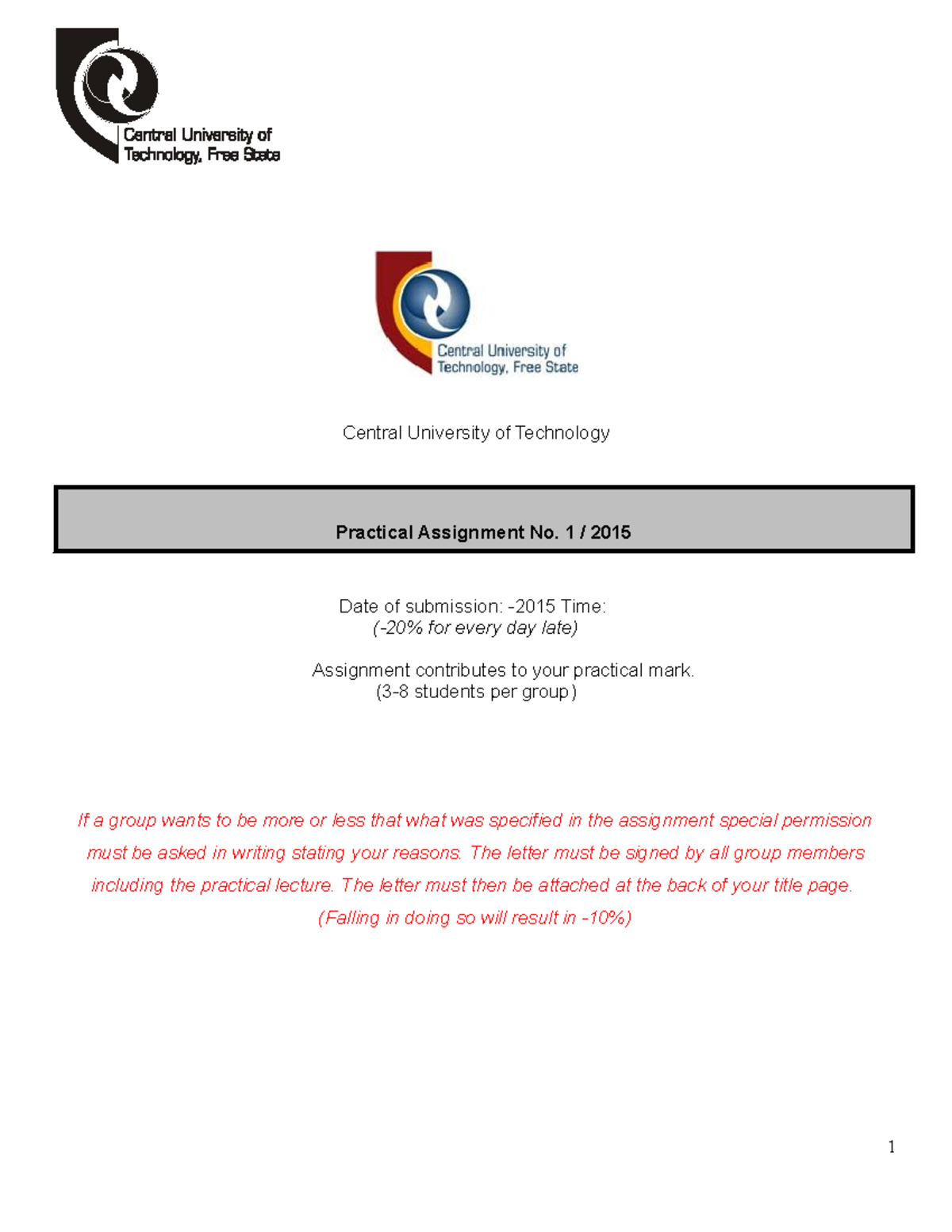 Central University of Technology, Free State

Central University of Technology, Free State

Central University of Technology

Practical Assignment No. 1 / 2015

Date of submission: -2015 Time:
(-20% for every day late)

Assignment contributes to your practical mark.
(3-8 students per group)

If a group wants to be more or less that what was specified in the assignment special permission must be asked in writing stating your reasons. The letter must be signed by all group members including the practical lecture. The letter must then be attached at the back of your title page. (Falling in doing so will result in -10%)

1